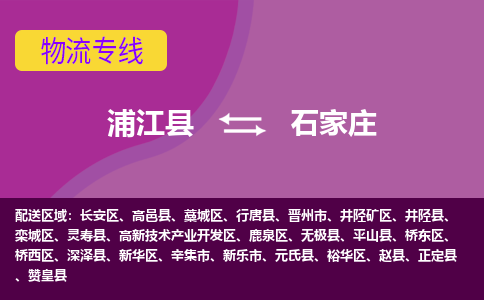 物流专线

浦江县 石家庄

配送区域：长安区、高邑县、藁城区、行唐县、晋州市、井陉矿区、井陉县、栾城区、灵寿县、高新技术产业开发区、鹿泉区、无极县、平山县、桥东区、桥西区、深泽县、新华区、辛集市、新乐市、元氏县、裕华区、赵县、正定县、赞皇县